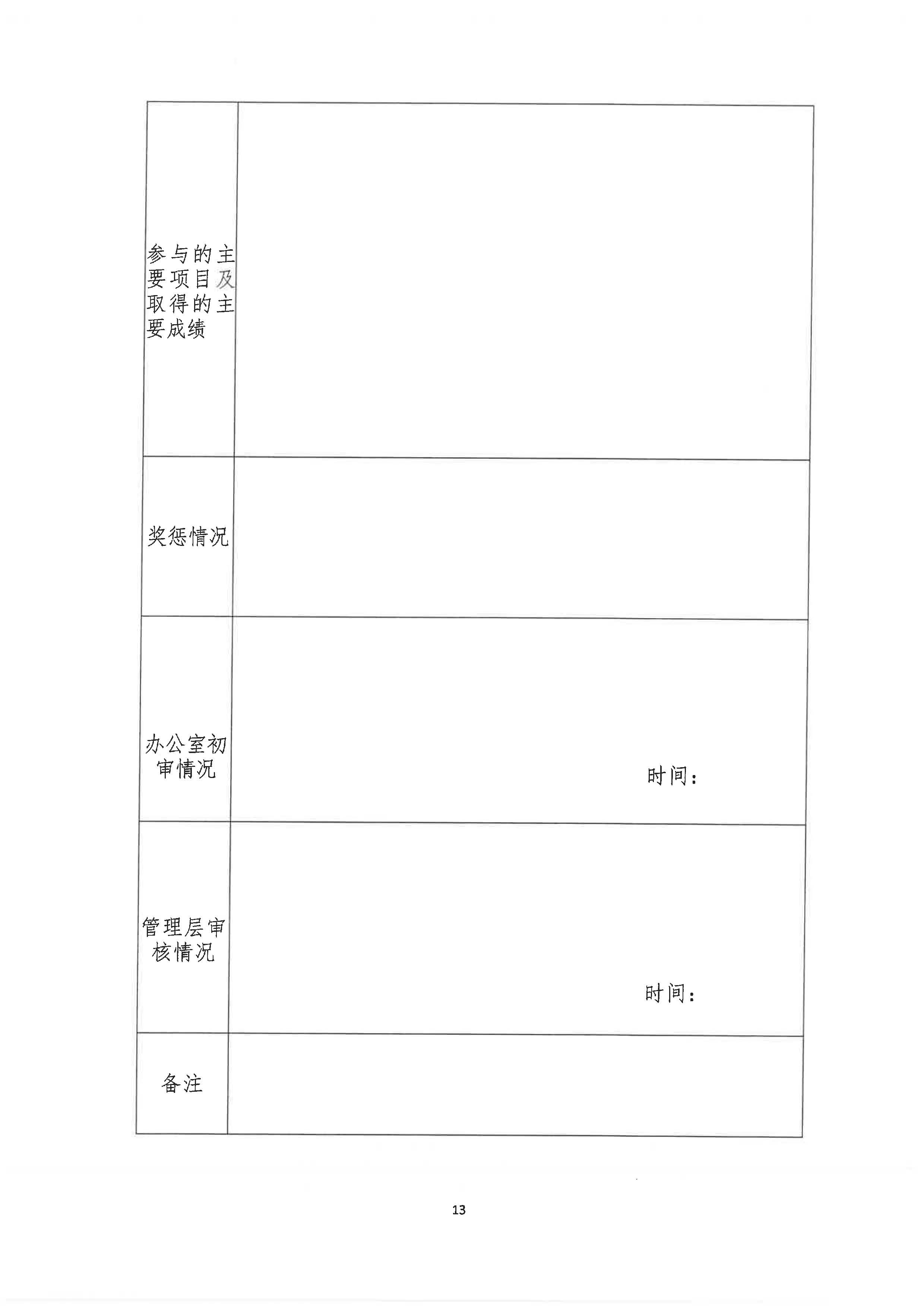 | | |
|---|---|
| 参与的主要项目及取得的主要成绩 | |
| 奖惩情况 | |
| 办公室初审情况 | 时间： |
| 管理层审核情况 | 时间： |
| 备注 | |

13